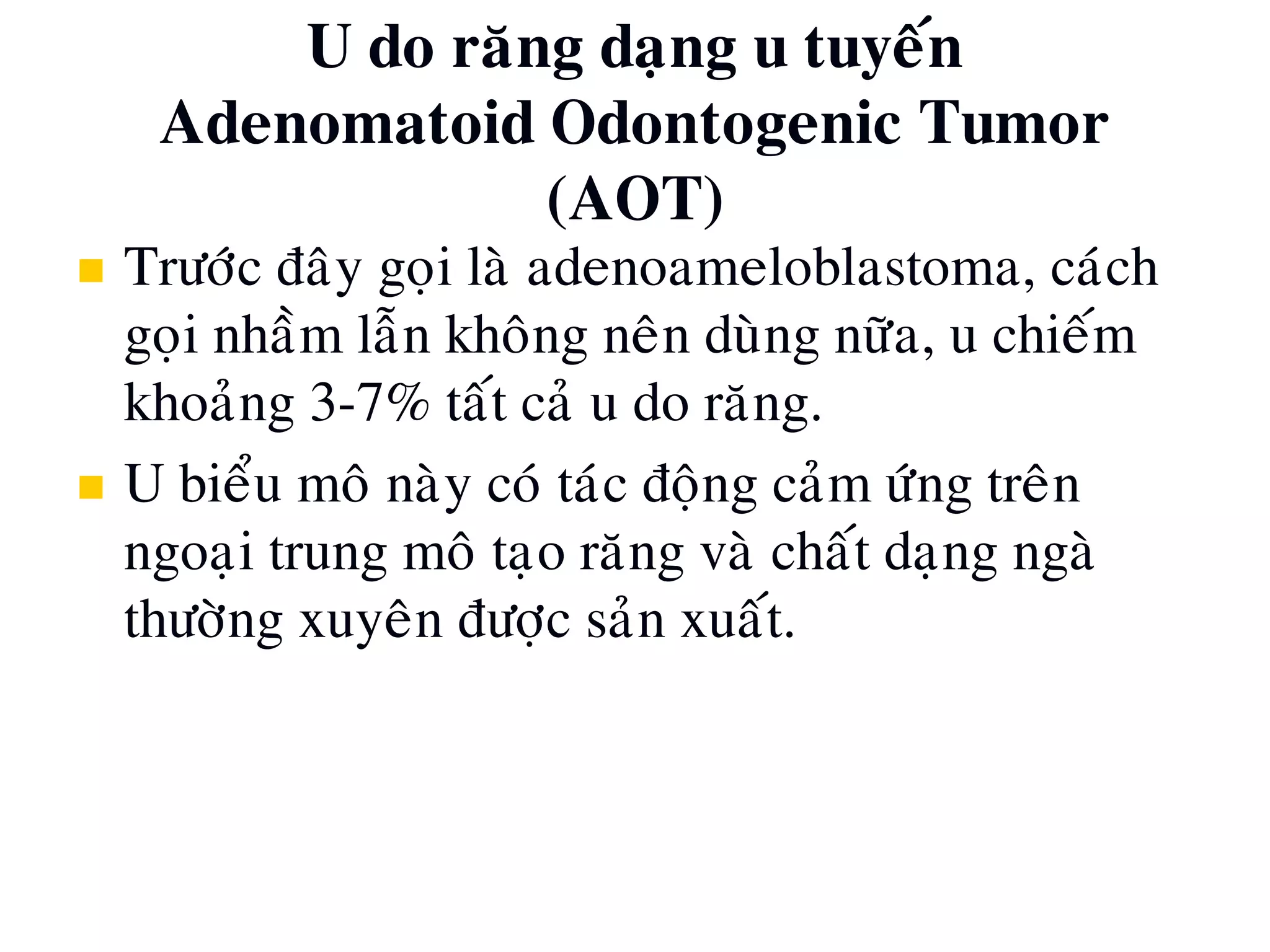 U do răng dạng u tuyến
Adenomatoid Odontogenic Tumor
(AOT)

Trước đây gọi là adenoameloblastoma, cách gọi nhầm lẫn không nên dùng nữa, u chiếm khoảng 3-7% tất cả u do răng.

U biểu mô này có tác động cảm ứng trên ngoại trung mô tạo răng và chất dạng ngà thường xuyên được sản xuất.